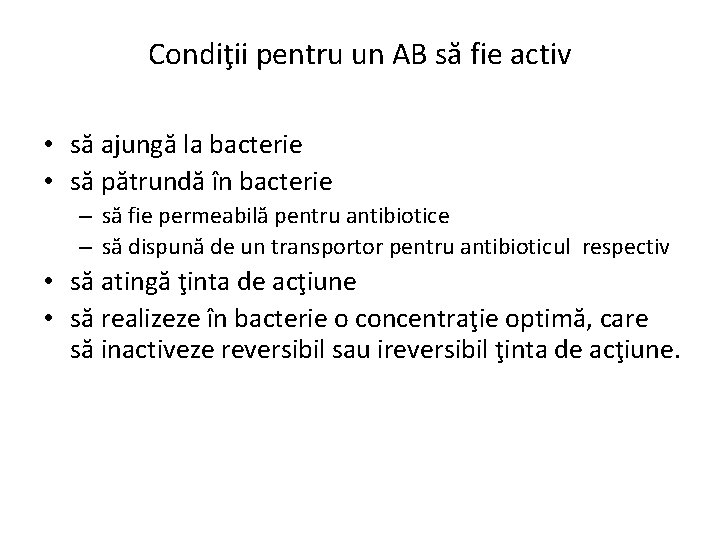 Condiţii pentru un AB să fie activ

• să ajungă la bacterie
• să pătrundă în bacterie
  – să fie permeabilă pentru antibiotice
  – să dispună de un transportor pentru antibioticul respectiv
• să atingă ţinta de acţiune
• să realizeze în bacterie o concentraţie optimă, care să inactiveze reversibil sau ireversibil ţinta de acţiune.